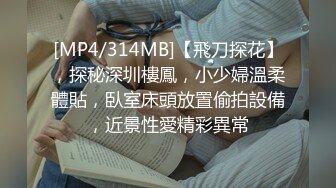 [MP4/314MB]【飛刀探花】，探秘深圳樓鳳，小少婦溫柔體貼，臥室床頭放置偷拍設備，近景性愛精彩異常